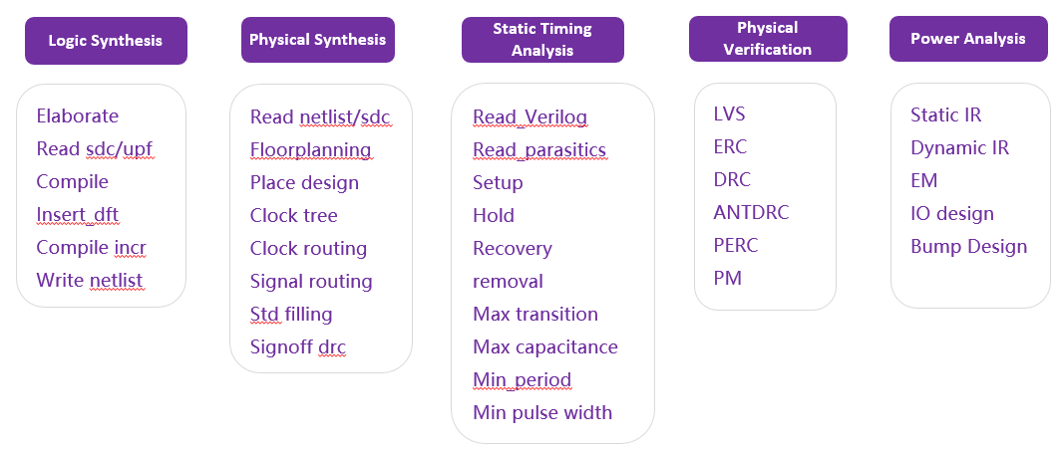 Logic Synthesis

Elaborate
Read sdc/upf
Compile
Insert_dft
Compile incr
Write netlist

Physical Synthesis

Read netlist/sdc
Floorplanning
Place design
Clock tree
Clock routing
Signal routing
Std filling
Signoff drc

Static Timing Analysis

Read_Verilog
Read_parasitics
Setup
Hold
Recovery
removal
Max transition
Max capacitance
Min_period
Min pulse width

Physical Verification

LVS
ERC
DRC
ANTDRC
PERC
PM

Power Analysis

Static IR
Dynamic IR
EM
IO design
Bump Design